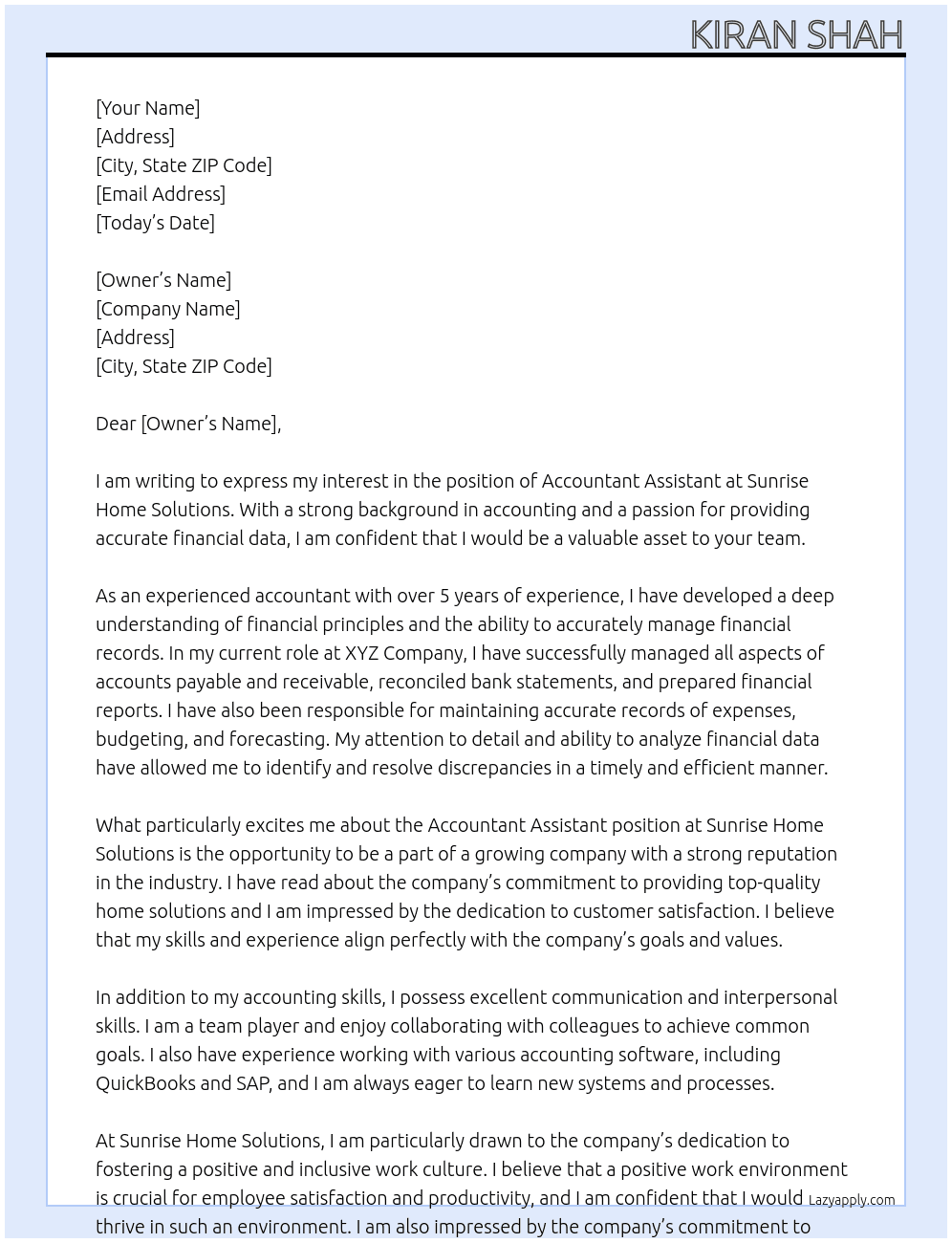 KIRAN SHAH

[Your Name]
[Address]
[City, State ZIP Code]
[Email Address]
[Today's Date]

[Owner's Name]
[Company Name]
[Address]
[City, State ZIP Code]

Dear [Owner's Name],

I am writing to express my interest in the position of Accountant Assistant at Sunrise Home Solutions. With a strong background in accounting and a passion for providing accurate financial data, I am confident that I would be a valuable asset to your team.

As an experienced accountant with over 5 years of experience, I have developed a deep understanding of financial principles and the ability to accurately manage financial records. In my current role at XYZ Company, I have successfully managed all aspects of accounts payable and receivable, reconciled bank statements, and prepared financial reports. I have also been responsible for maintaining accurate records of expenses, budgeting, and forecasting. My attention to detail and ability to analyze financial data have allowed me to identify and resolve discrepancies in a timely and efficient manner.

What particularly excites me about the Accountant Assistant position at Sunrise Home Solutions is the opportunity to be a part of a growing company with a strong reputation in the industry. I have read about the company's commitment to providing top-quality home solutions and I am impressed by the dedication to customer satisfaction. I believe that my skills and experience align perfectly with the company's goals and values.

In addition to my accounting skills, I possess excellent communication and interpersonal skills. I am a team player and enjoy collaborating with colleagues to achieve common goals. I also have experience working with various accounting software, including QuickBooks and SAP, and I am always eager to learn new systems and processes.

At Sunrise Home Solutions, I am particularly drawn to the company's dedication to fostering a positive and inclusive work culture. I believe that a positive work environment is crucial for employee satisfaction and productivity, and I am confident that I would thrive in such an environment. I am also impressed by the company's commitment to

Lazyapply.com